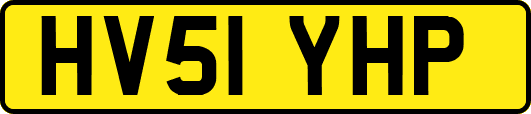 HV51 YHP